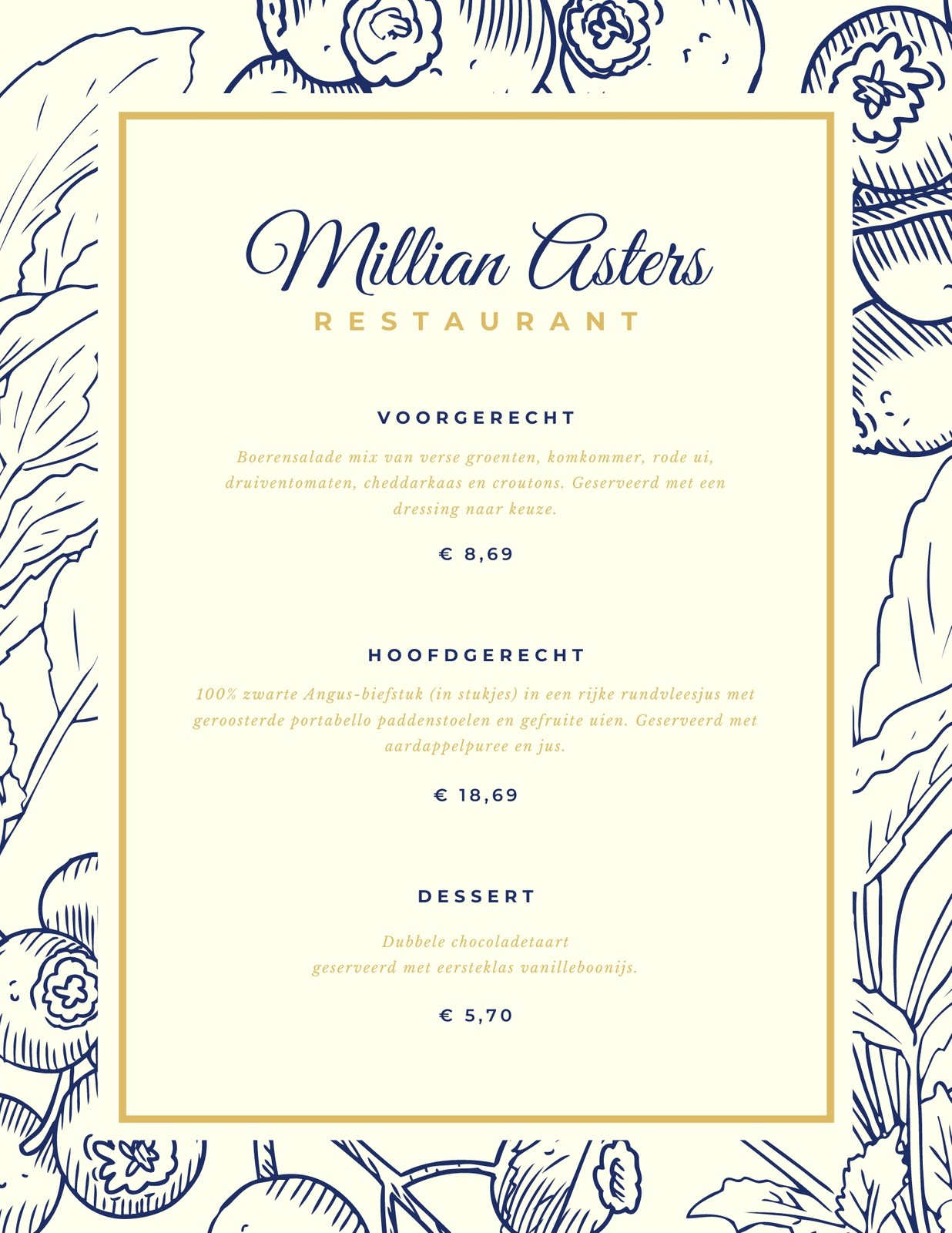 Millian Asters

RESTAURANT

VOORGERECHT

Boerensalade mix van verse groenten, komkommer, rode ui, druiventomaten, cheddarkaas en croutons. Geserveerd met een dressing naar keuze.

€ 8,69

HOOFDGERECHT

100% zwarte Angus-biefstuk (in stukjes) in een rijke rundvleesjus met geroosterde portabello paddenstoelen en gefruite uien. Geserveerd met aardappelpuree en jus.

€ 18,69

DESSERT

Dubbele chocoladetaart
geserveerd met eersteklas vanilleboonijs.

€ 5,70